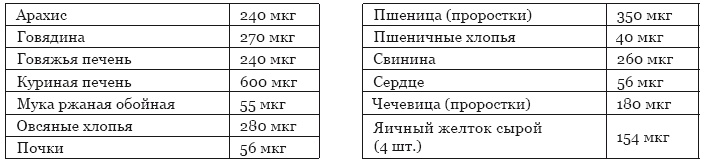 | Арахис | 240 мкг |
|---|---|
| Говядина | 270 мкг |
| Говяжья печень | 240 мкг |
| Куриная печень | 600 мкг |
| Мука ржаная обойная | 55 мкг |
| Овсяные хлопья | 280 мкг |
| Почки | 56 мкг |

| Пшеница (проростки) | 350 мкг |
|---|---|
| Пшеничные хлопья | 40 мкг |
| Свинина | 260 мкг |
| Сердце | 56 мкг |
| Чечевица (проростки) | 180 мкг |
| Яичный желток сырой (4 шт.) | 154 мкг |